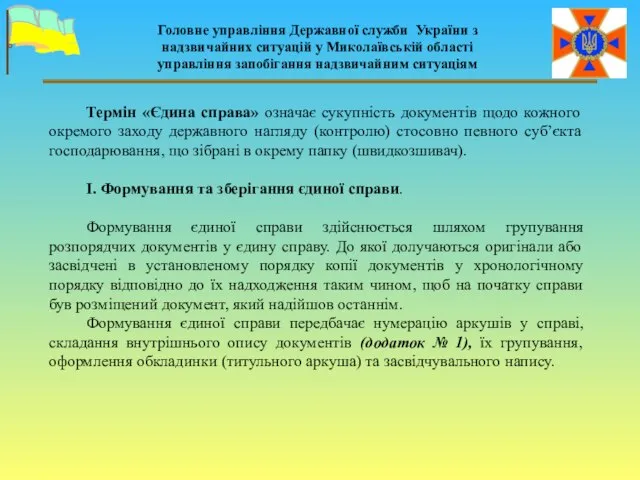 Головне управління Державної служби України з надзвичайних ситуацій у Миколаївській області управління запобігання надзвичайним ситуаціям

Термін «Єдина справа» означає сукупність документів щодо кожного окремого заходу державного нагляду (контролю) стосовно певного суб'єкта господарювання, що зібрані в окрему папку (швидкозшивач).

І. Формування та зберігання єдиної справи.

Формування єдиної справи здійснюється шляхом групування розпорядчих документів у єдину справу. До якої долучаються оригінали або засвідчені в установленому порядку копії документів у хронологічному порядку відповідно до їх надходження таким чином, щоб на початку справи був розміщений документ, який надійшов останнім.

Формування єдиної справи передбачає нумерацію аркушів у справі, складання внутрішнього опису документів (додаток № 1), їх групування, оформлення обкладинки (титульного аркуша) та засвідчувального напису.